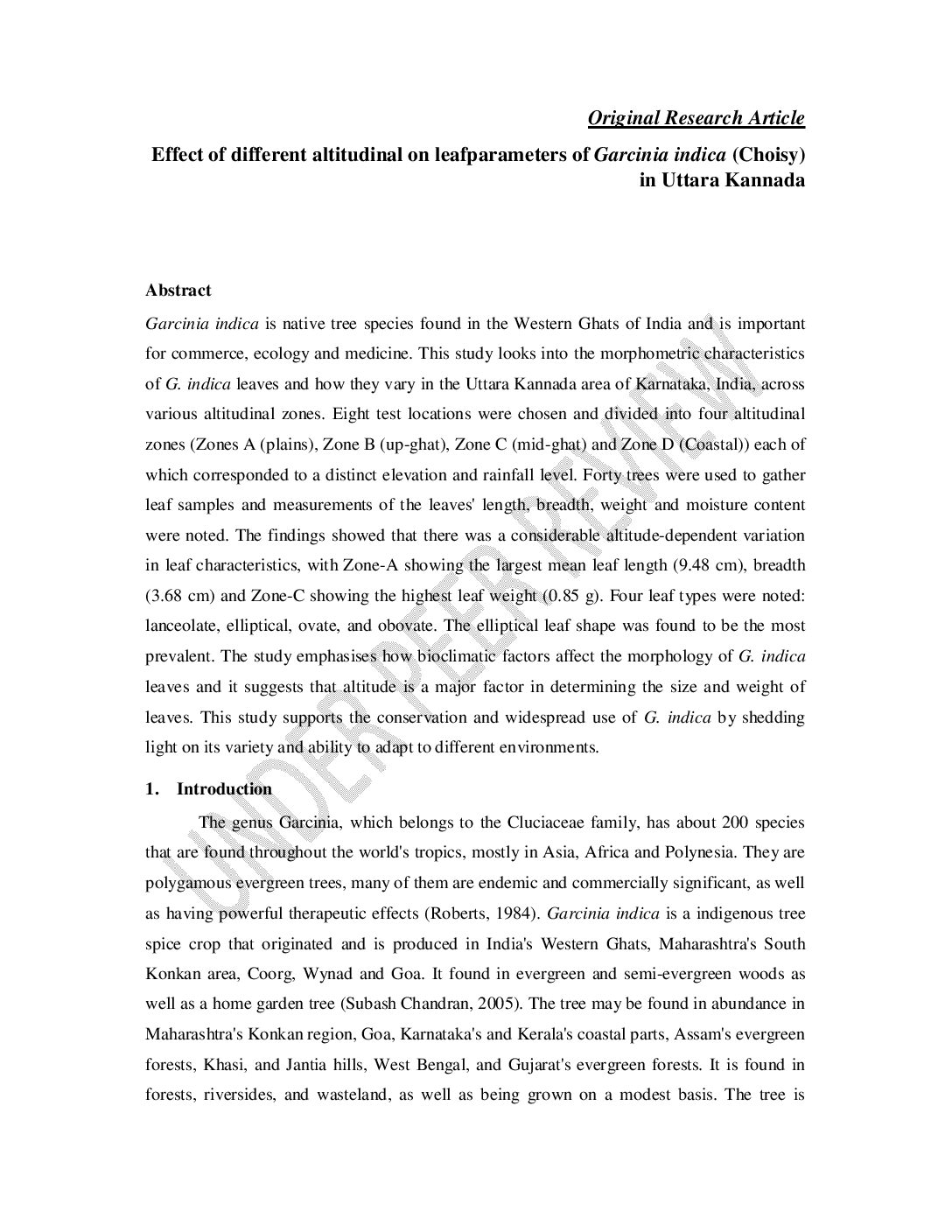 Original Research Article

Effect of different altitudinal on leafparameters of Garcinia indica (Choisy) in Uttara Kannada

Abstract

Garcinia indica is native tree species found in the Western Ghats of India and is important for commerce, ecology and medicine. This study looks into the morphometric characteristics of G. indica leaves and how they vary in the Uttara Kannada area of Karnataka, India, across various altitudinal zones. Eight test locations were chosen and divided into four altitudinal zones (Zones A (plains), Zone B (up-ghat), Zone C (mid-ghat) and Zone D (Coastal)) each of which corresponded to a distinct elevation and rainfall level. Forty trees were used to gather leaf samples and measurements of the leaves' length, breadth, weight and moisture content were noted. The findings showed that there was a considerable altitude-dependent variation in leaf characteristics, with Zone-A showing the largest mean leaf length (9.48 cm), breadth (3.68 cm) and Zone-C showing the highest leaf weight (0.85 g). Four leaf types were noted: lanceolate, elliptical, ovate, and obovate. The elliptical leaf shape was found to be the most prevalent. The study emphasises how bioclimatic factors affect the morphology of G. indica leaves and it suggests that altitude is a major factor in determining the size and weight of leaves. This study supports the conservation and widespread use of G. indica by shedding light on its variety and ability to adapt to different environments.

1. Introduction

The genus Garcinia, which belongs to the Cluciaceae family, has about 200 species that are found throughout the world's tropics, mostly in Asia, Africa and Polynesia. They are polygamous evergreen trees, many of them are endemic and commercially significant, as well as having powerful therapeutic effects (Roberts, 1984). Garcinia indica is a indigenous tree spice crop that originated and is produced in India's Western Ghats, Maharashtra's South Konkan area, Coorg, Wynad and Goa. It found in evergreen and semi-evergreen woods as well as a home garden tree (Subash Chandran, 2005). The tree may be found in abundance in Maharashtra's Konkan region, Goa, Karnataka's and Kerala's coastal parts, Assam's evergreen forests, Khasi, and Jantia hills, West Bengal, and Gujarat's evergreen forests. It is found in forests, riversides, and wasteland, as well as being grown on a modest basis. The tree is

UNDER PEER REVIEW